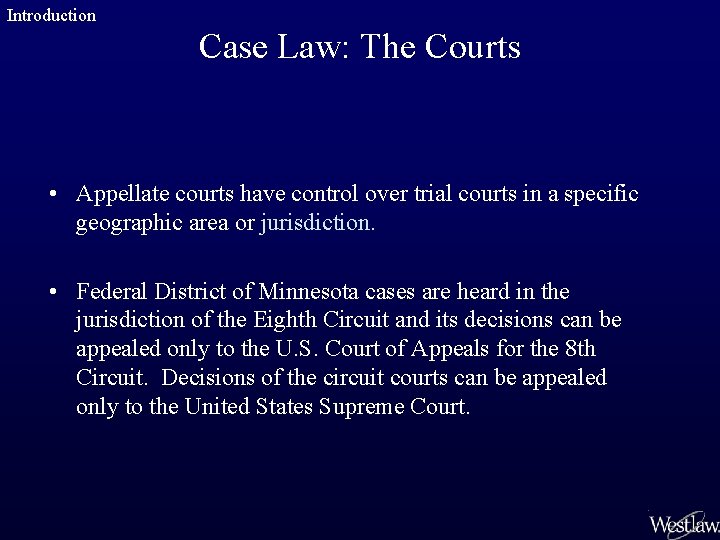 Introduction

Case Law: The Courts

• Appellate courts have control over trial courts in a specific geographic area or jurisdiction.

• Federal District of Minnesota cases are heard in the jurisdiction of the Eighth Circuit and its decisions can be appealed only to the U.S. Court of Appeals for the 8th Circuit. Decisions of the circuit courts can be appealed only to the United States Supreme Court.

Westlaw